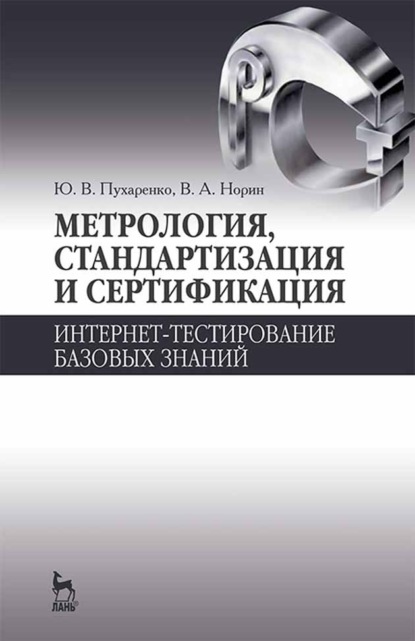 Ю. В. Пухаренко, В. А. Норин

МЕТРОЛОГИЯ, СТАНДАРТИЗАЦИЯ И СЕРТИФИКАЦИЯ

ИНТЕРНЕТ-ТЕСТИРОВАНИЕ БАЗОВЫХ ЗНАНИЙ

ЛАНЬ®